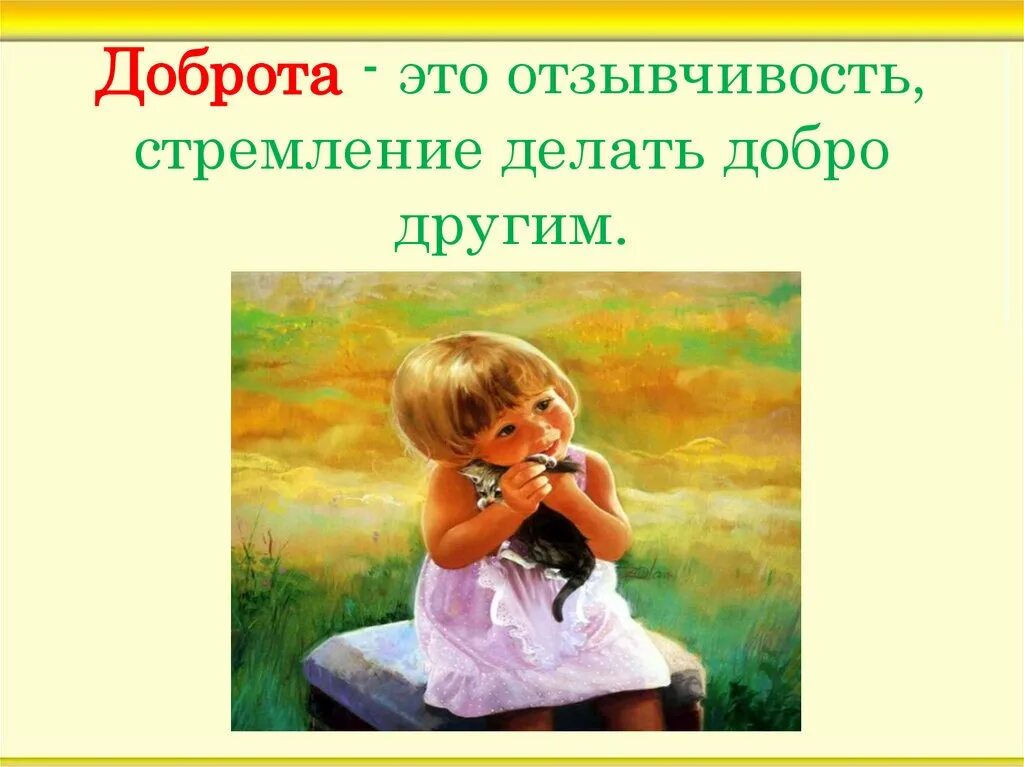 Доброта - это отзывчивость, стремление делать добро другим.